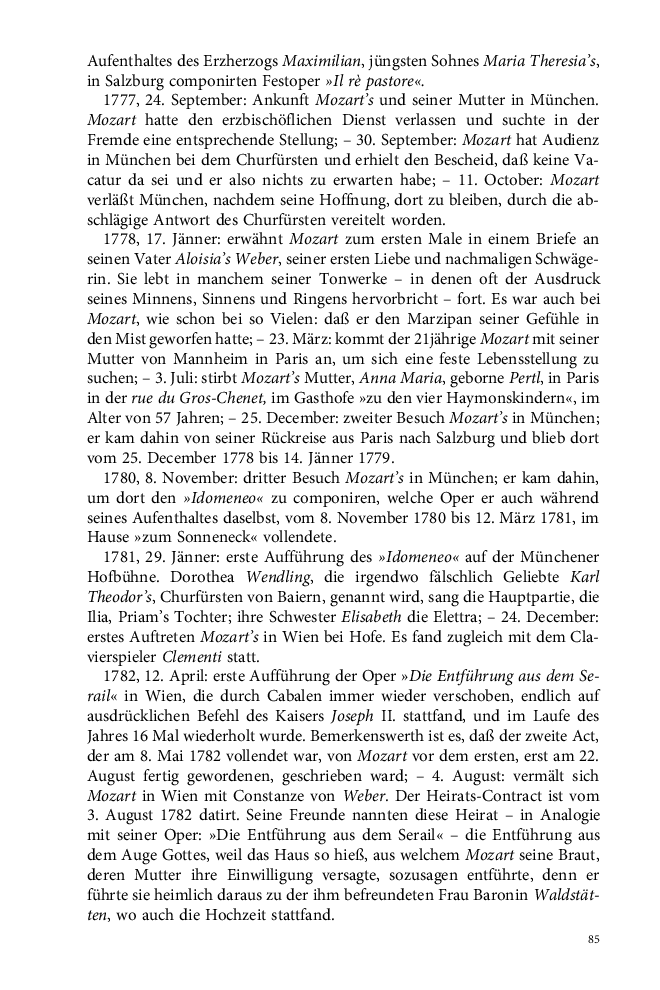 Aufenthaltes des Erzherzogs Maximilian, jüngsten Sohnes Maria Theresia's, in Salzburg componirten Festoper »Il rè pastore«.

1777, 24. September: Ankunft Mozart's und seiner Mutter in München. Mozart hatte den erzbischöflichen Dienst verlassen und suchte in der Fremde eine entsprechende Stellung; – 30. September: Mozart hat Audienz in München bei dem Churfürsten und erhielt den Bescheid, daß keine Vacatur da sei und er also nichts zu erwarten habe; – 11. October: Mozart verläßt München, nachdem seine Hoffnung, dort zu bleiben, durch die abschlägige Antwort des Churfürsten vereitelt worden.

1778, 17. Jänner: erwähnt Mozart zum ersten Male in einem Briefe an seinen Vater Aloisia's Weber, seiner ersten Liebe und nachmaligen Schwägerin. Sie lebt in manchem seiner Tonwerke – in denen oft der Ausdruck seines Minnens, Sinnens und Ringens hervorbricht – fort. Es war auch bei Mozart, wie schon bei so Vielen: daß er den Marzipan seiner Gefühle in den Mist geworfen hatte; – 23. März: kommt der 21jährige Mozart mit seiner Mutter von Mannheim in Paris an, um sich eine feste Lebensstellung zu suchen; – 3. Juli: stirbt Mozart's Mutter, Anna Maria, geborne Pertl, in Paris in der rue du Gros-Chenet, im Gasthofe »zu den vier Haymonskindern«, im Alter von 57 Jahren; – 25. December: zweiter Besuch Mozart's in München; er kam dahin von seiner Rückreise aus Paris nach Salzburg und blieb dort vom 25. December 1778 bis 14. Jänner 1779.

1780, 8. November: dritter Besuch Mozart's in München; er kam dahin, um dort den »Idomeneo« zu componiren, welche Oper er auch während seines Aufenthaltes daselbst, vom 8. November 1780 bis 12. März 1781, im Hause »zum Sonneneck« vollendete.

1781, 29. Jänner: erste Aufführung des »Idomeneo« auf der Münchener Hofbühne. Dorothea Wendling, die irgendwo fälschlich Geliebte Karl Theodor's, Churfürsten von Baiern, genannt wird, sang die Hauptpartie, die Ilia, Priam's Tochter; ihre Schwester Elisabeth die Elettra; – 24. December: erstes Auftreten Mozart's in Wien bei Hofe. Es fand zugleich mit dem Clavierspieler Clementi statt.

1782, 12. April: erste Aufführung der Oper »Die Entführung aus dem Serail« in Wien, die durch Cabalen immer wieder verschoben, endlich auf ausdrücklichen Befehl des Kaisers Joseph II. stattfand, und im Laufe des Jahres 16 Mal wiederholt wurde. Bemerkenswerth ist es, daß der zweite Act, der am 8. Mai 1782 vollendet war, von Mozart vor dem ersten, erst am 22. August fertig gewordenen, geschrieben ward; – 4. August: vermält sich Mozart in Wien mit Constanze von Weber. Der Heirats-Contract ist vom 3. August 1782 datirt. Seine Freunde nannten diese Heirat – in Analogie mit seiner Oper: »Die Entführung aus dem Serail« – die Entführung aus dem Auge Gottes, weil das Haus so hieß, aus welchem Mozart seine Braut, deren Mutter ihre Einwilligung versagte, sozusagen entführte, denn er führte sie heimlich daraus zu der ihm befreundeten Frau Baronin Waldstätten, wo auch die Hochzeit stattfand.

85